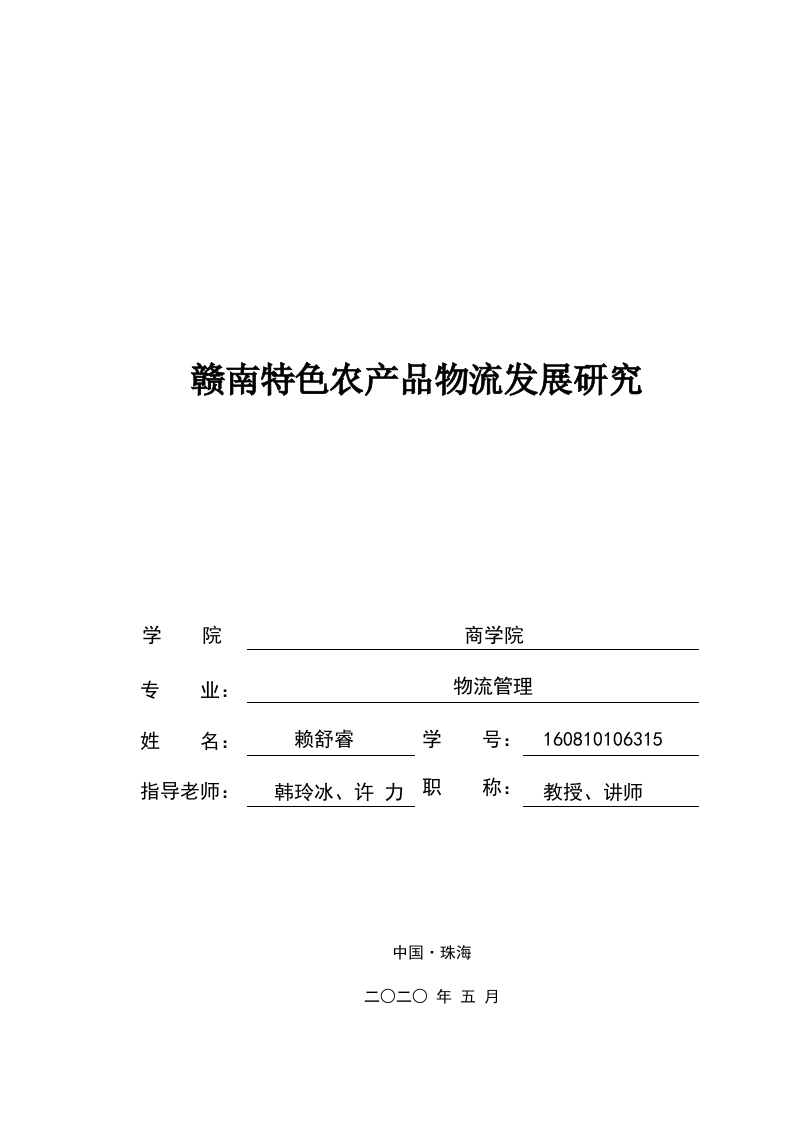 赣南特色农产品物流发展研究

学　　院　　商学院

专　　业：　　物流管理

姓　　名：　　赖舒睿　　学　　号：　160810106315

指导老师：　韩玲冰、许 力　职　　称：　教授、讲师

中国·珠海

二〇二〇 年 五 月